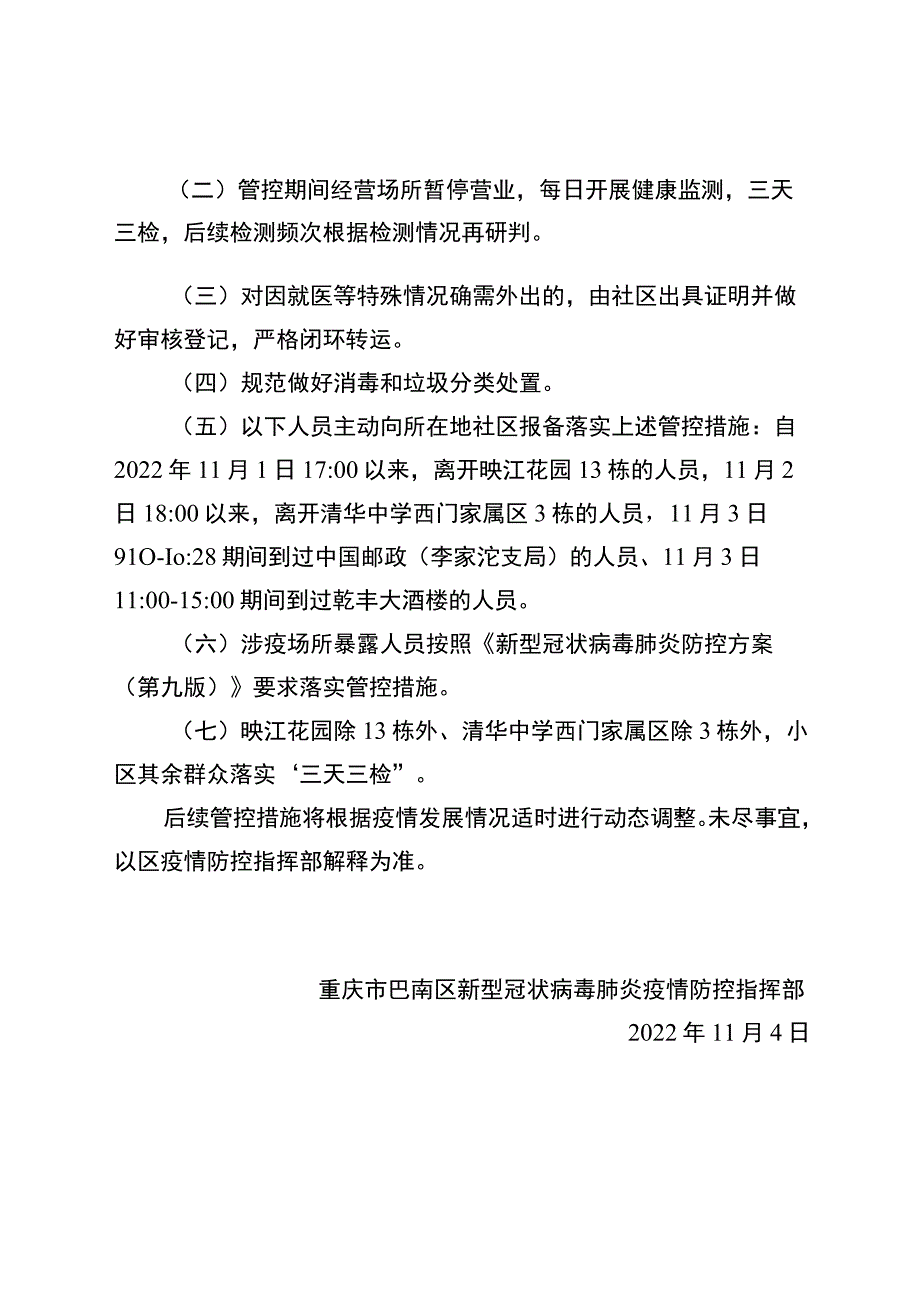 （二）管控期间经营场所暂停营业，每日开展健康监测，三天三检，后续检测频次根据检测情况再研判。

（三）对因就医等特殊情况确需外出的，由社区出具证明并做好审核登记，严格闭环转运。

（四）规范做好消毒和垃圾分类处置。

（五）以下人员主动向所在地社区报备落实上述管控措施：自2022年11月1日17:00以来，离开映江花园13栋的人员，11月2日18:00以来，离开清华中学西门家属区3栋的人员，11月3日91O-Io:28期间到过中国邮政（李家沱支局）的人员、11月3日11:00-15:00期间到过乾丰大酒楼的人员。

（六）涉疫场所暴露人员按照《新型冠状病毒肺炎防控方案（第九版）》要求落实管控措施。

（七）映江花园除13栋外、清华中学西门家属区除3栋外，小区其余群众落实‘三天三检”。

后续管控措施将根据疫情发展情况适时进行动态调整。未尽事宜，以区疫情防控指挥部解释为准。

重庆市巴南区新型冠状病毒肺炎疫情防控指挥部
2022年11月4日